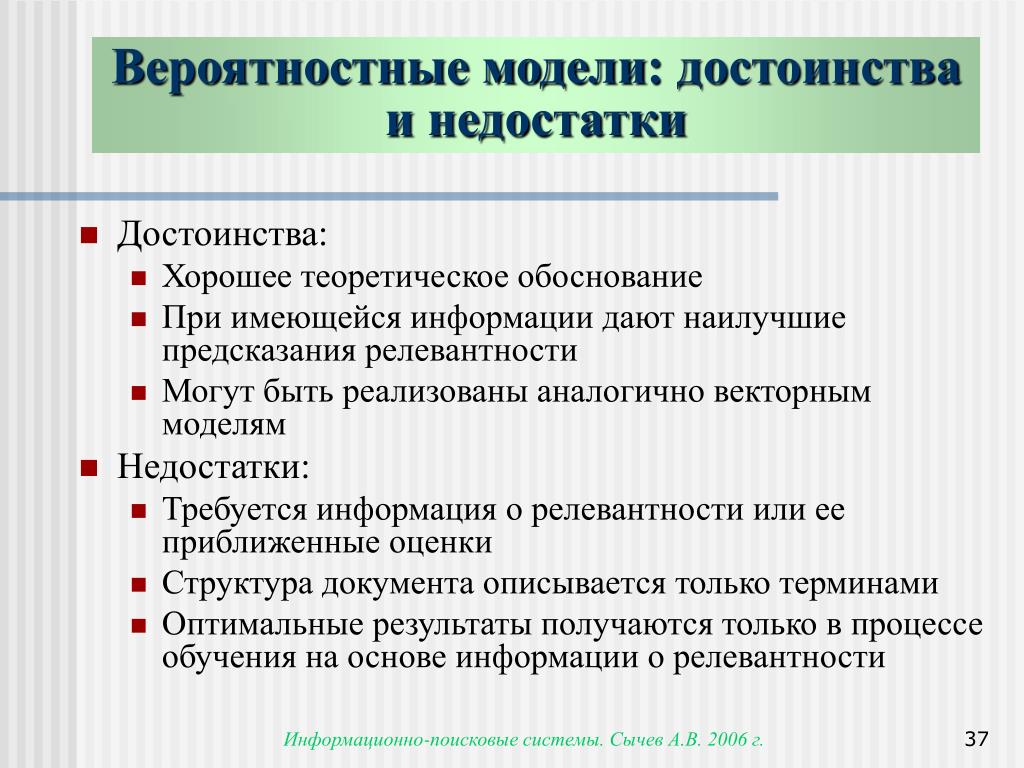 Вероятностные модели: достоинства и недостатки

Достоинства:
Хорошее теоретическое обоснование
При имеющейся информации дают наилучшие предсказания релевантности
Могут быть реализованы аналогично векторным моделям

Недостатки:
Требуется информация о релевантности или ее приближенные оценки
Структура документа описывается только терминами
Оптимальные результаты получаются только в процессе обучения на основе информации о релевантности

Информационно-поисковые системы. Сычев А.В. 2006 г.

37